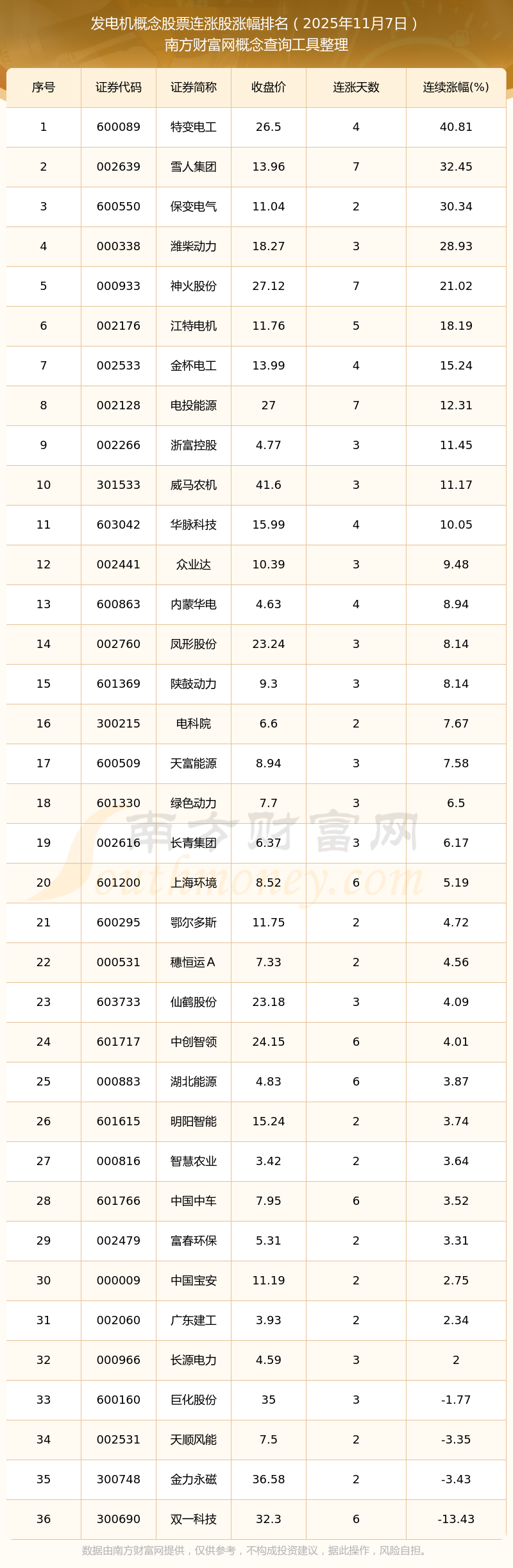 发电机概念股票连涨股涨幅排名（2025年11月7日）
南方财富网概念查询工具整理

| 序号 | 证券代码 | 证券简称 | 收盘价 | 连涨天数 | 连续涨幅(%) |
|---|---|---|---|---|---|
| 1 | 600089 | 特变电工 | 26.5 | 4 | 40.81 |
| 2 | 002639 | 雪人集团 | 13.96 | 7 | 32.45 |
| 3 | 600550 | 保变电气 | 11.04 | 2 | 30.34 |
| 4 | 000338 | 潍柴动力 | 18.27 | 3 | 28.93 |
| 5 | 000933 | 神火股份 | 27.12 | 7 | 21.02 |
| 6 | 002176 | 江特电机 | 11.76 | 5 | 18.19 |
| 7 | 002533 | 金杯电工 | 13.99 | 4 | 15.24 |
| 8 | 002128 | 电投能源 | 27 | 7 | 12.31 |
| 9 | 002266 | 浙富控股 | 4.77 | 3 | 11.45 |
| 10 | 301533 | 威马农机 | 41.6 | 3 | 11.17 |
| 11 | 603042 | 华脉科技 | 15.99 | 4 | 10.05 |
| 12 | 002441 | 众业达 | 10.39 | 3 | 9.48 |
| 13 | 600863 | 内蒙华电 | 4.63 | 4 | 8.94 |
| 14 | 002760 | 凤形股份 | 23.24 | 3 | 8.14 |
| 15 | 601369 | 陕鼓动力 | 9.3 | 3 | 8.14 |
| 16 | 300215 | 电科院 | 6.6 | 2 | 7.67 |
| 17 | 600509 | 天富能源 | 8.94 | 3 | 7.58 |
| 18 | 601330 | 绿色动力 | 7.7 | 3 | 6.5 |
| 19 | 002616 | 长青集团 | 6.37 | 3 | 6.17 |
| 20 | 601200 | 上海环境 | 8.52 | 6 | 5.19 |
| 21 | 600295 | 鄂尔多斯 | 11.75 | 2 | 4.72 |
| 22 | 000531 | 穗恒运A | 7.33 | 2 | 4.56 |
| 23 | 603733 | 仙鹤股份 | 23.18 | 3 | 4.09 |
| 24 | 601717 | 中创智领 | 24.15 | 6 | 4.01 |
| 25 | 000883 | 湖北能源 | 4.83 | 6 | 3.87 |
| 26 | 601615 | 明阳智能 | 15.24 | 2 | 3.74 |
| 27 | 000816 | 智慧农业 | 3.42 | 2 | 3.64 |
| 28 | 601766 | 中国中车 | 7.95 | 6 | 3.52 |
| 29 | 002479 | 富春环保 | 5.31 | 2 | 3.31 |
| 30 | 000009 | 中国宝安 | 11.19 | 2 | 2.75 |
| 31 | 002060 | 广东建工 | 3.93 | 2 | 2.34 |
| 32 | 000966 | 长源电力 | 4.59 | 3 | 2 |
| 33 | 600160 | 巨化股份 | 35 | 3 | -1.77 |
| 34 | 002531 | 天顺风能 | 7.5 | 2 | -3.35 |
| 35 | 300748 | 金力永磁 | 36.58 | 2 | -3.43 |
| 36 | 300690 | 双一科技 | 32.3 | 6 | -13.43 |

数据由南方财富网提供，仅供参考，不构成投资建议，据此操作，风险自担。

南方财富网
Southmoney.com